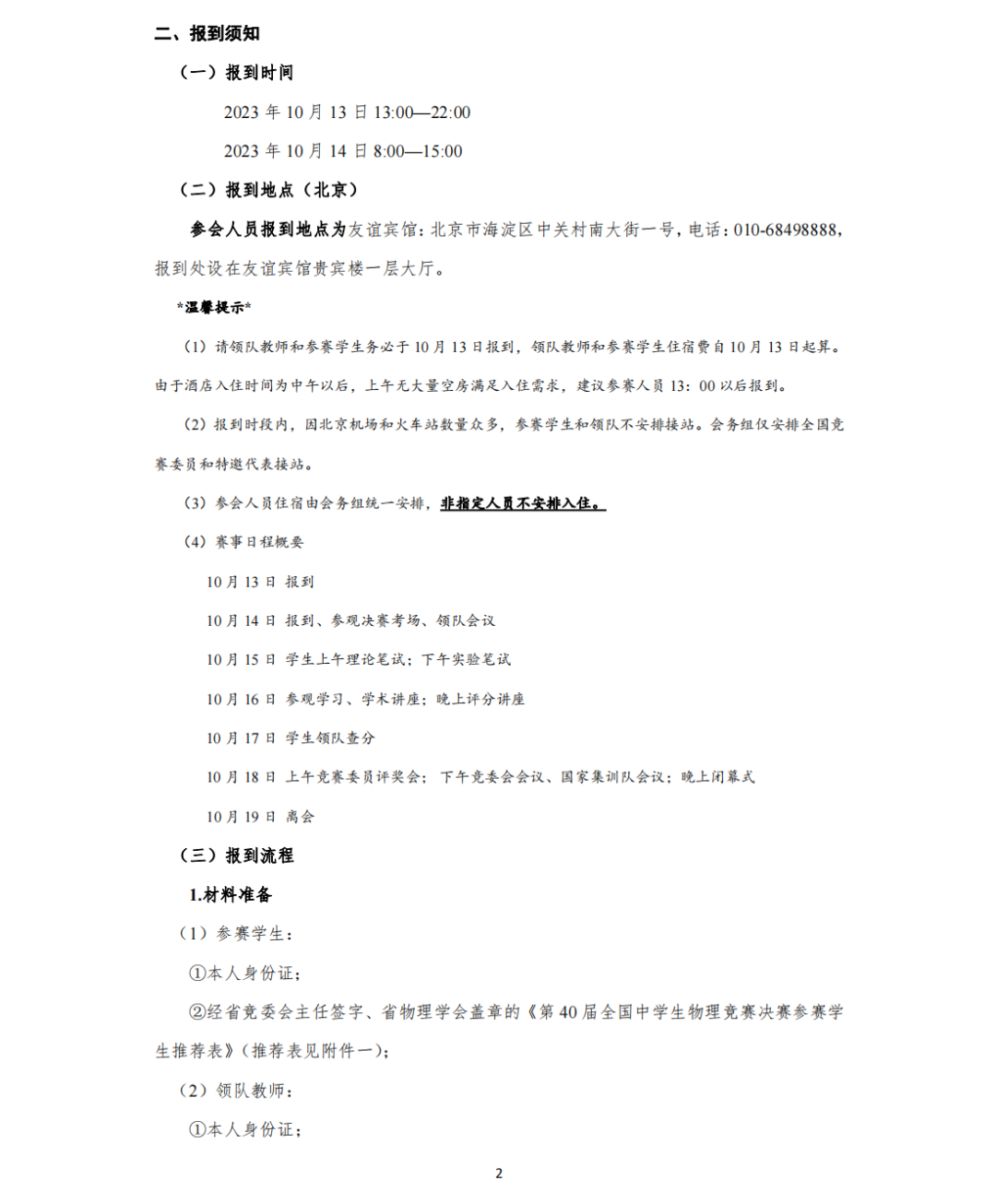 二、报到须知

（一）报到时间

2023 年 10 月 13 日 13:00—22:00

2023 年 10 月 14 日 8:00—15:00

（二）报到地点（北京）

参会人员报到地点为友谊宾馆：北京市海淀区中关村南大街一号，电话：010-68498888，报到处设在友谊宾馆贵宾楼一层大厅。

*温馨提示*

（1）请领队教师和参赛学生务必于 10 月 13 日报到，领队教师和参赛学生住宿费自 10 月 13 日起算。由于酒店入住时间为中午以后，上午无大量空房满足入住需求，建议参赛人员 13：00 以后报到。

（2）报到时段内，因北京机场和火车站数量众多，参赛学生和领队不安排接站。会务组仅安排全国竞赛委员和特邀代表接站。

（3）参会人员住宿由会务组统一安排，非指定人员不安排入住。

（4）赛事日程概要

10 月 13 日 报到

10 月 14 日 报到、参观决赛考场、领队会议

10 月 15 日 学生上午理论笔试；下午实验笔试

10 月 16 日 参观学习、学术讲座；晚上评分讲座

10 月 17 日 学生领队查分

10 月 18 日 上午竞赛委员评奖会；下午竞委会会议、国家集训队会议；晚上闭幕式

10 月 19 日 离会

（三）报到流程

1.材料准备

（1）参赛学生：

①本人身份证；

②经省竞委会主任签字、省物理学会盖章的《第 40 届全国中学生物理竞赛决赛参赛学生推荐表》（推荐表见附件一）；

（2）领队教师：

①本人身份证；

2